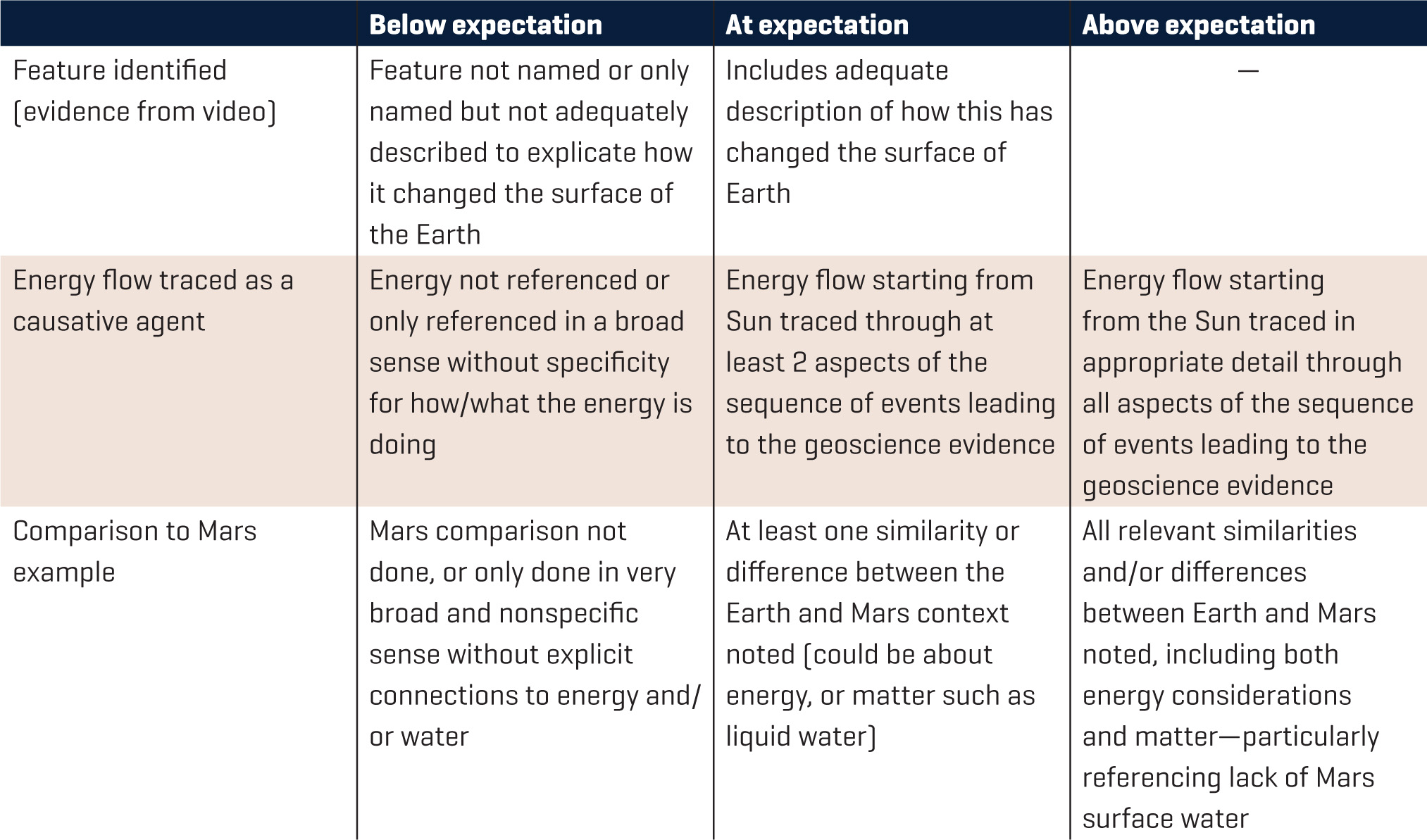 | | Below expectation | At expectation | Above expectation |
|---|---|---|---|
| Feature identified (evidence from video) | Feature not named or only named but not adequately described to explicate how it changed the surface of the Earth | Includes adequate description of how this has changed the surface of Earth | — |
| Energy flow traced as a causative agent | Energy not referenced or only referenced in a broad sense without specificity for how/what the energy is doing | Energy flow starting from Sun traced through at least 2 aspects of the sequence of events leading to the geoscience evidence | Energy flow starting from the Sun traced in appropriate detail through all aspects of the sequence of events leading to the geoscience evidence |
| Comparison to Mars example | Mars comparison not done, or only done in very broad and nonspecific sense without explicit connections to energy and/or water | At least one similarity or difference between the Earth and Mars context noted (could be about energy, or matter such as liquid water) | All relevant similarities and/or differences between Earth and Mars noted, including both energy considerations and matter—particularly referencing lack of Mars surface water |